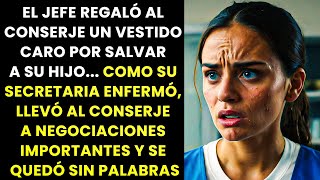 EL JEFE REGALÓ AL CONSERJE UN VESTIDO CARO POR SALVAR A SU HIJO... COMO SU SECRETARIA ENFERMÓ, LLEVÓ AL CONSERJE A NEGOCIACIONES IMPORTANTES Y SE QUEDÓ SIN PALABRAS